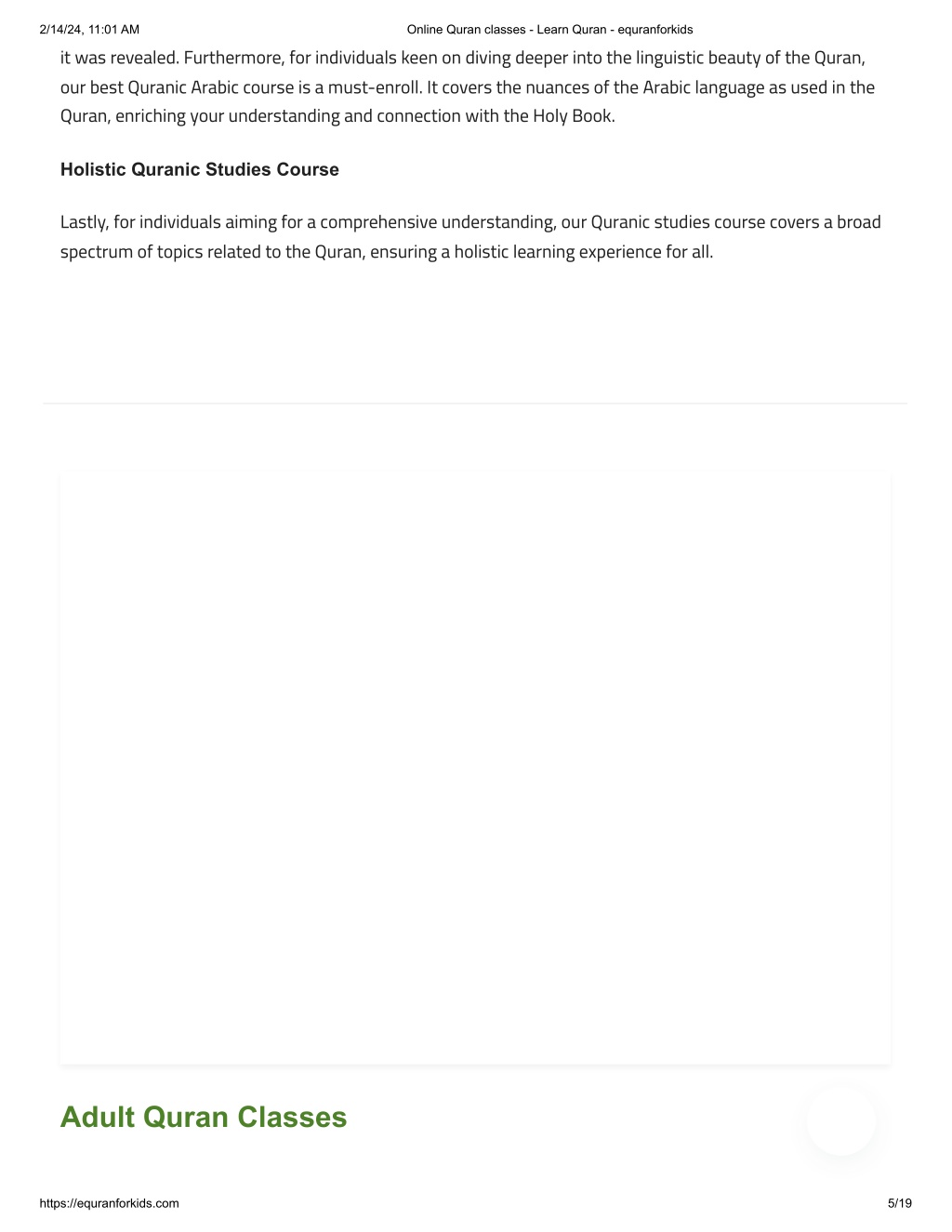 2/14/24, 11:01 AM Online Quran classes - Learn Quran - equranforkids

it was revealed. Furthermore, for individuals keen on diving deeper into the linguistic beauty of the Quran, our best Quranic Arabic course is a must-enroll. It covers the nuances of the Arabic language as used in the Quran, enriching your understanding and connection with the Holy Book.

Holistic Quranic Studies Course

Lastly, for individuals aiming for a comprehensive understanding, our Quranic studies course covers a broad spectrum of topics related to the Quran, ensuring a holistic learning experience for all.

Adult Quran Classes

https://equranforkids.com 5/19